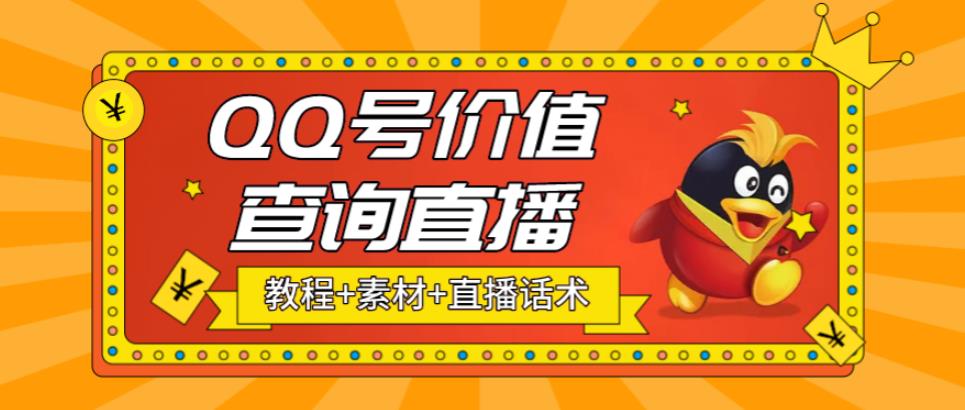 ¥

QQ号价值
查询直播

¥

教程+素材+直播话术

¥